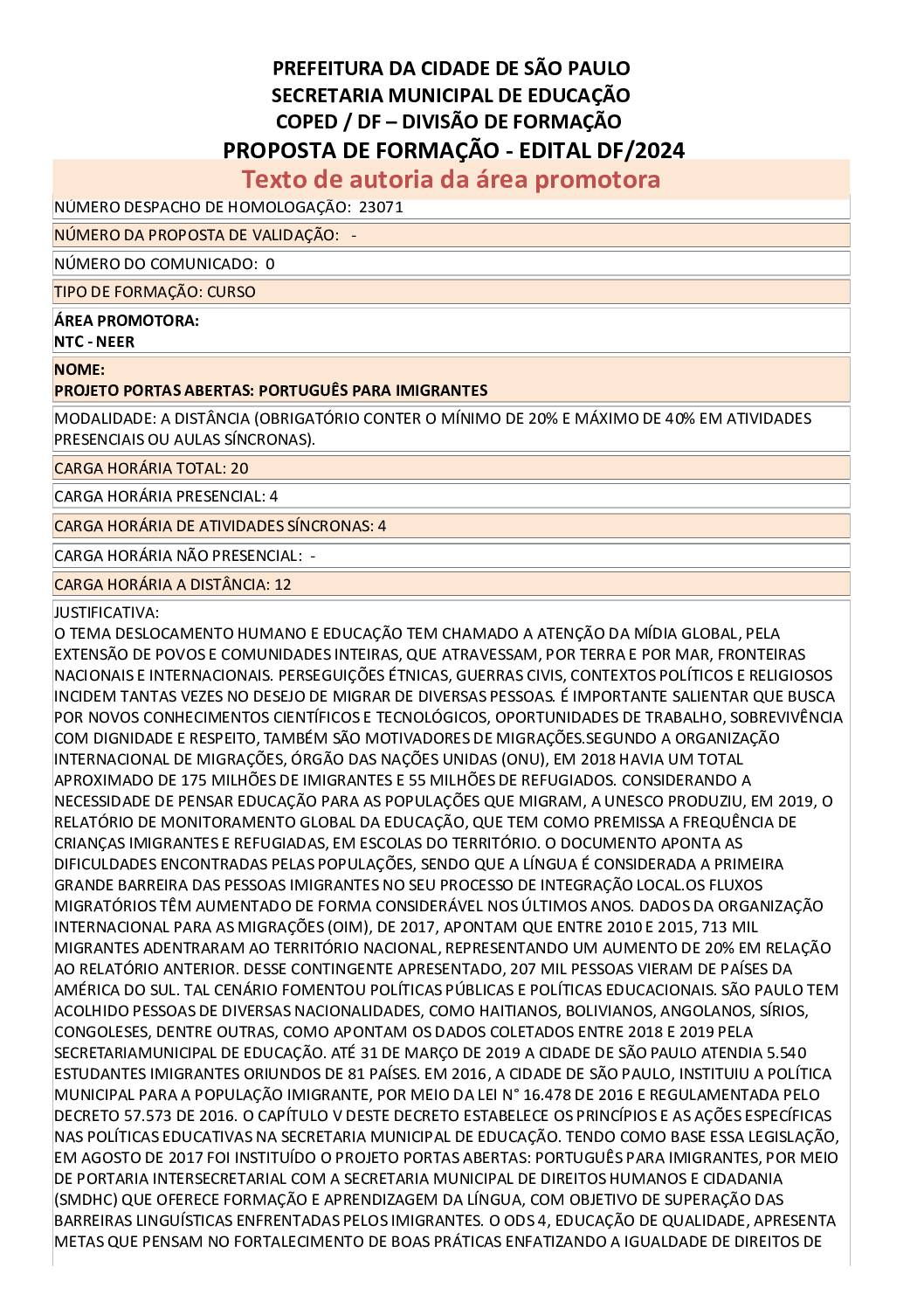 PREFEITURA DA CIDADE DE SÃO PAULO
SECRETARIA MUNICIPAL DE EDUCAÇÃO
COPED / DF – DIVISÃO DE FORMAÇÃO
PROPOSTA DE FORMAÇÃO - EDITAL DF/2024
Texto de autoria da área promotora

NÚMERO DESPACHO DE HOMOLOGAÇÃO: 23071

NÚMERO DA PROPOSTA DE VALIDAÇÃO: -

NÚMERO DO COMUNICADO: 0

TIPO DE FORMAÇÃO: CURSO

ÁREA PROMOTORA:
NTC - NEER

NOME:
PROJETO PORTAS ABERTAS: PORTUGUÊS PARA IMIGRANTES

MODALIDADE: A DISTÂNCIA (OBRIGATÓRIO CONTER O MÍNIMO DE 20% E MÁXIMO DE 40% EM ATIVIDADES PRESENCIAIS OU AULAS SÍNCRONAS).

CARGA HORÁRIA TOTAL: 20

CARGA HORÁRIA PRESENCIAL: 4

CARGA HORÁRIA DE ATIVIDADES SÍNCRONAS: 4

CARGA HORÁRIA NÃO PRESENCIAL: -

CARGA HORÁRIA A DISTÂNCIA: 12

JUSTIFICATIVA:
O TEMA DESLOCAMENTO HUMANO E EDUCAÇÃO TEM CHAMADO A ATENÇÃO DA MÍDIA GLOBAL, PELA EXTENSÃO DE POVOS E COMUNIDADES INTEIRAS, QUE ATRAVESSAM, POR TERRA E POR MAR, FRONTEIRAS NACIONAIS E INTERNACIONAIS. PERSEGUIÇÕES ÉTNICAS, GUERRAS CIVIS, CONTEXTOS POLÍTICOS E RELIGIOSOS INCIDEM TANTAS VEZES NO DESEJO DE MIGRAR DE DIVERSAS PESSOAS. É IMPORTANTE SALIENTAR QUE BUSCA POR NOVOS CONHECIMENTOS CIENTÍFICOS E TECNOLÓGICOS, OPORTUNIDADES DE TRABALHO, SOBREVIVÊNCIA COM DIGNIDADE E RESPEITO, TAMBÉM SÃO MOTIVADORES DE MIGRAÇÕES.SEGUNDO A ORGANIZAÇÃO INTERNACIONAL DE MIGRAÇÕES, ÓRGÃO DAS NAÇÕES UNIDAS (ONU), EM 2018 HAVIA UM TOTAL APROXIMADO DE 175 MILHÕES DE IMIGRANTES E 55 MILHÕES DE REFUGIADOS. CONSIDERANDO A NECESSIDADE DE PENSAR EDUCAÇÃO PARA AS POPULAÇÕES QUE MIGRAM, A UNESCO PRODUZIU, EM 2019, O RELATÓRIO DE MONITORAMENTO GLOBAL DA EDUCAÇÃO, QUE TEM COMO PREMISSA A FREQUÊNCIA DE CRIANÇAS IMIGRANTES E REFUGIADAS, EM ESCOLAS DO TERRITÓRIO. O DOCUMENTO APONTA AS DIFICULDADES ENCONTRADAS PELAS POPULAÇÕES, SENDO QUE A LÍNGUA É CONSIDERADA A PRIMEIRA GRANDE BARREIRA DAS PESSOAS IMIGRANTES NO SEU PROCESSO DE INTEGRAÇÃO LOCAL.OS FLUXOS MIGRATÓRIOS TÊM AUMENTADO DE FORMA CONSIDERÁVEL NOS ÚLTIMOS ANOS. DADOS DA ORGANIZAÇÃO INTERNACIONAL PARA AS MIGRAÇÕES (OIM), DE 2017, APONTAM QUE ENTRE 2010 E 2015, 713 MIL MIGRANTES ADENTRARAM AO TERRITÓRIO NACIONAL, REPRESENTANDO UM AUMENTO DE 20% EM RELAÇÃO AO RELATÓRIO ANTERIOR. DESSE CONTINGENTE APRESENTADO, 207 MIL PESSOAS VIERAM DE PAÍSES DA AMÉRICA DO SUL. TAL CENÁRIO FOMENTOU POLÍTICAS PÚBLICAS E POLÍTICAS EDUCACIONAIS. SÃO PAULO TEM ACOLHIDO PESSOAS DE DIVERSAS NACIONALIDADES, COMO HAITIANOS, BOLIVIANOS, ANGOLANOS, SÍRIOS, CONGOLESES, DENTRE OUTRAS, COMO APONTAM OS DADOS COLETADOS ENTRE 2018 E 2019 PELA SECRETARIAMUNICIPAL DE EDUCAÇÃO. ATÉ 31 DE MARÇO DE 2019 A CIDADE DE SÃO PAULO ATENDIA 5.540 ESTUDANTES IMIGRANTES ORIUNDOS DE 81 PAÍSES. EM 2016, A CIDADE DE SÃO PAULO, INSTITUIU A POLÍTICA MUNICIPAL PARA A POPULAÇÃO IMIGRANTE, POR MEIO DA LEI N° 16.478 DE 2016 E REGULAMENTADA PELO DECRETO 57.573 DE 2016. O CAPÍTULO V DESTE DECRETO ESTABELECE OS PRINCÍPIOS E AS AÇÕES ESPECÍFICAS NAS POLÍTICAS EDUCATIVAS NA SECRETARIA MUNICIPAL DE EDUCAÇÃO. TENDO COMO BASE ESSA LEGISLAÇÃO, EM AGOSTO DE 2017 FOI INSTITUÍDO O PROJETO PORTAS ABERTAS: PORTUGUÊS PARA IMIGRANTES, POR MEIO DE PORTARIA INTERSECRETARIAL COM A SECRETARIA MUNICIPAL DE DIREITOS HUMANOS E CIDADANIA (SMDHC) QUE OFERECE FORMAÇÃO E APRENDIZAGEM DA LÍNGUA, COM OBJETIVO DE SUPERAÇÃO DAS BARREIRAS LINGUÍSTICAS ENFRENTADAS PELOS IMIGRANTES. O ODS 4, EDUCAÇÃO DE QUALIDADE, APRESENTA METAS QUE PENSAM NO FORTALECIMENTO DE BOAS PRÁTICAS ENFATIZANDO A IGUALDADE DE DIREITOS DE